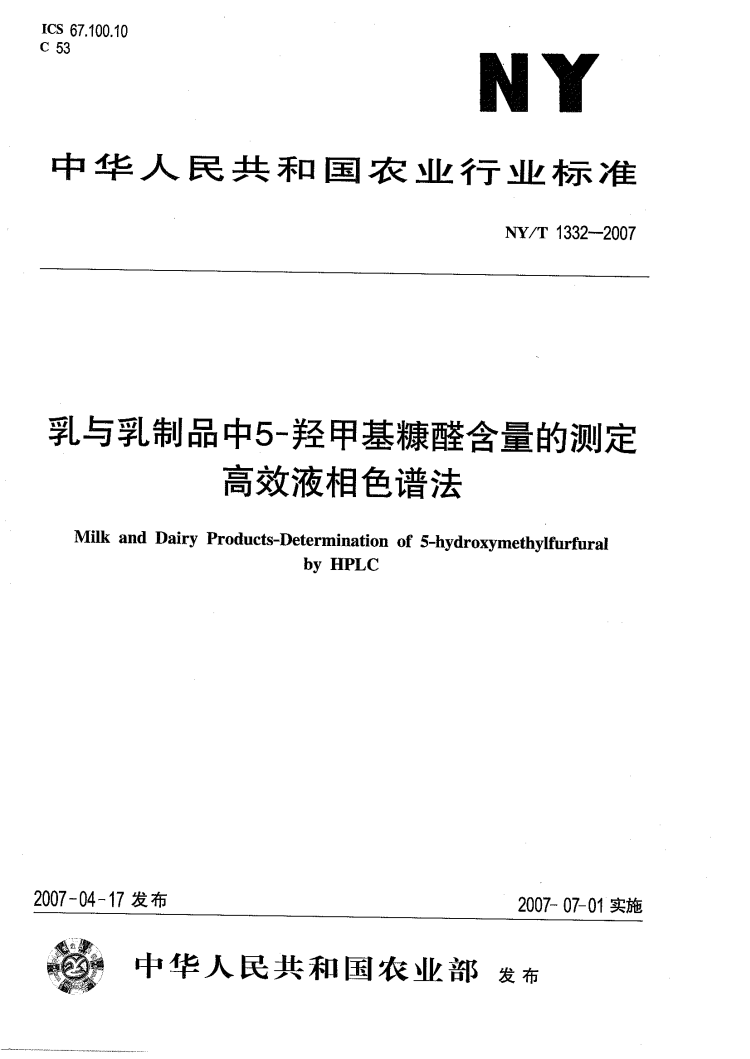 ICS 67.100.10
C 53

NY

中华人民共和国农业行业标准

NY/T 1332—2007

乳与乳制品中5-羟甲基糠醛含量的测定
高效液相色谱法

Milk and Dairy Products-Determination of 5-hydroxymethylfurfural by HPLC

2007-04-17 发布

2007-07-01 实施

中华人民共和国农业部 发布